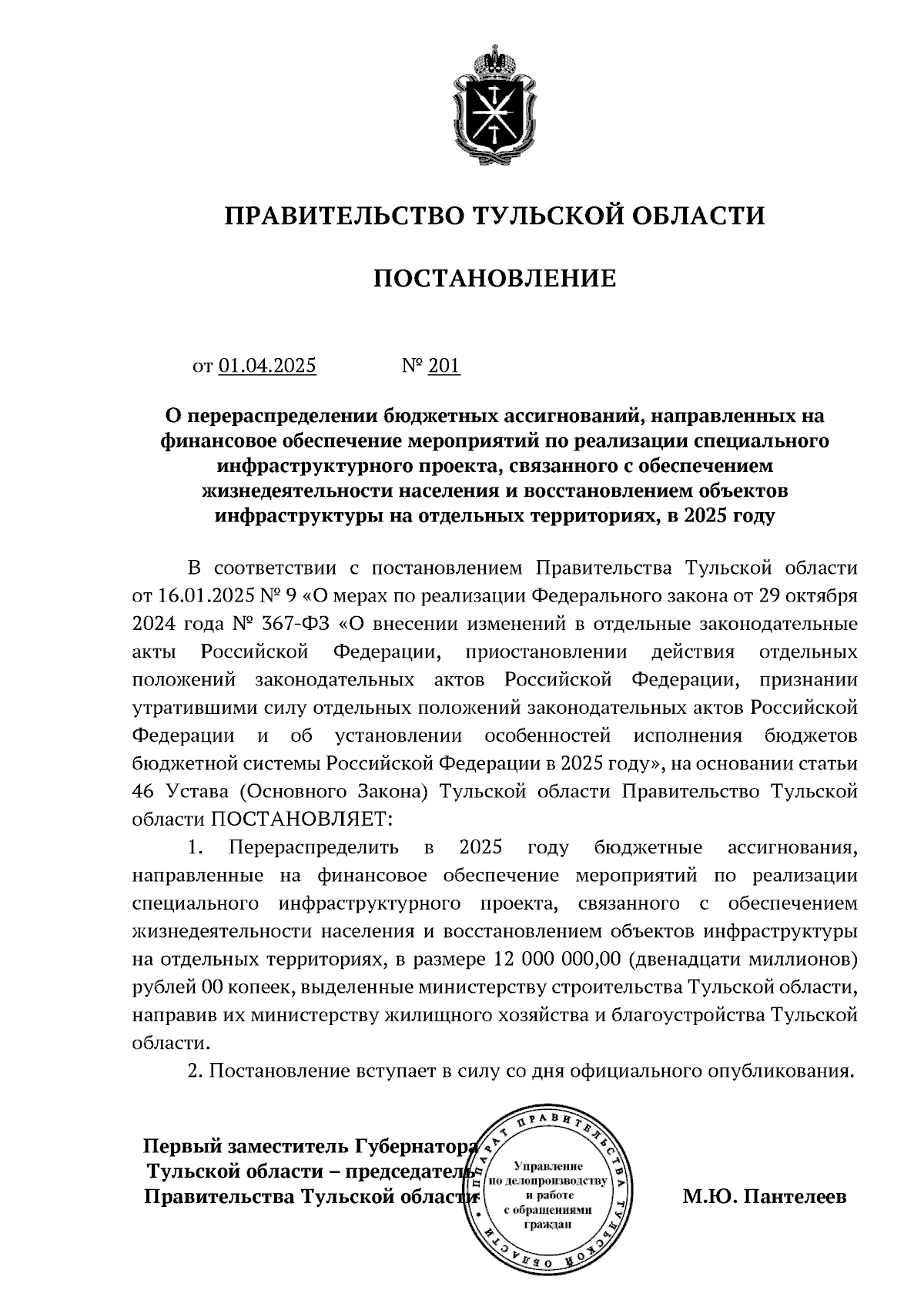 ПРАВИТЕЛЬСТВО ТУЛЬСКОЙ ОБЛАСТИ

ПОСТАНОВЛЕНИЕ

от 01.04.2025 № 201

О перераспределении бюджетных ассигнований, направленных на финансовое обеспечение мероприятий по реализации специального инфраструктурного проекта, связанного с обеспечением жизнедеятельности населения и восстановлением объектов инфраструктуры на отдельных территориях, в 2025 году

В соответствии с постановлением Правительства Тульской области от 16.01.2025 № 9 «О мерах по реализации Федерального закона от 29 октября 2024 года № 367-ФЗ «О внесении изменений в отдельные законодательные акты Российской Федерации, приостановлении действия отдельных положений законодательных актов Российской Федерации, признании утратившими силу отдельных положений законодательных актов Российской Федерации и об установлении особенностей исполнения бюджетов бюджетной системы Российской Федерации в 2025 году», на основании статьи 46 Устава (Основного Закона) Тульской области Правительство Тульской области ПОСТАНОВЛЯЕТ:

1. Перераспределить в 2025 году бюджетные ассигнования, направленные на финансовое обеспечение мероприятий по реализации специального инфраструктурного проекта, связанного с обеспечением жизнедеятельности населения и восстановлением объектов инфраструктуры на отдельных территориях, в размере 12 000 000,00 (двенадцати миллионов) рублей 00 копеек, выделенные министерству строительства Тульской области, направив их министерству жилищного хозяйства и благоустройства Тульской области.

2. Постановление вступает в силу со дня официального опубликования.

Первый заместитель Губернатора Тульской области – председатель Правительства Тульской области

АППАРАТ ПРАВИТЕЛЬСТВА ТУЛЬСКОЙ ОБЛАСТИ
Управление по делопроизводству и работе с обращениями граждан

М.Ю. Пантелеев